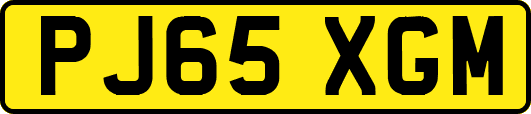 PJ65 XGM